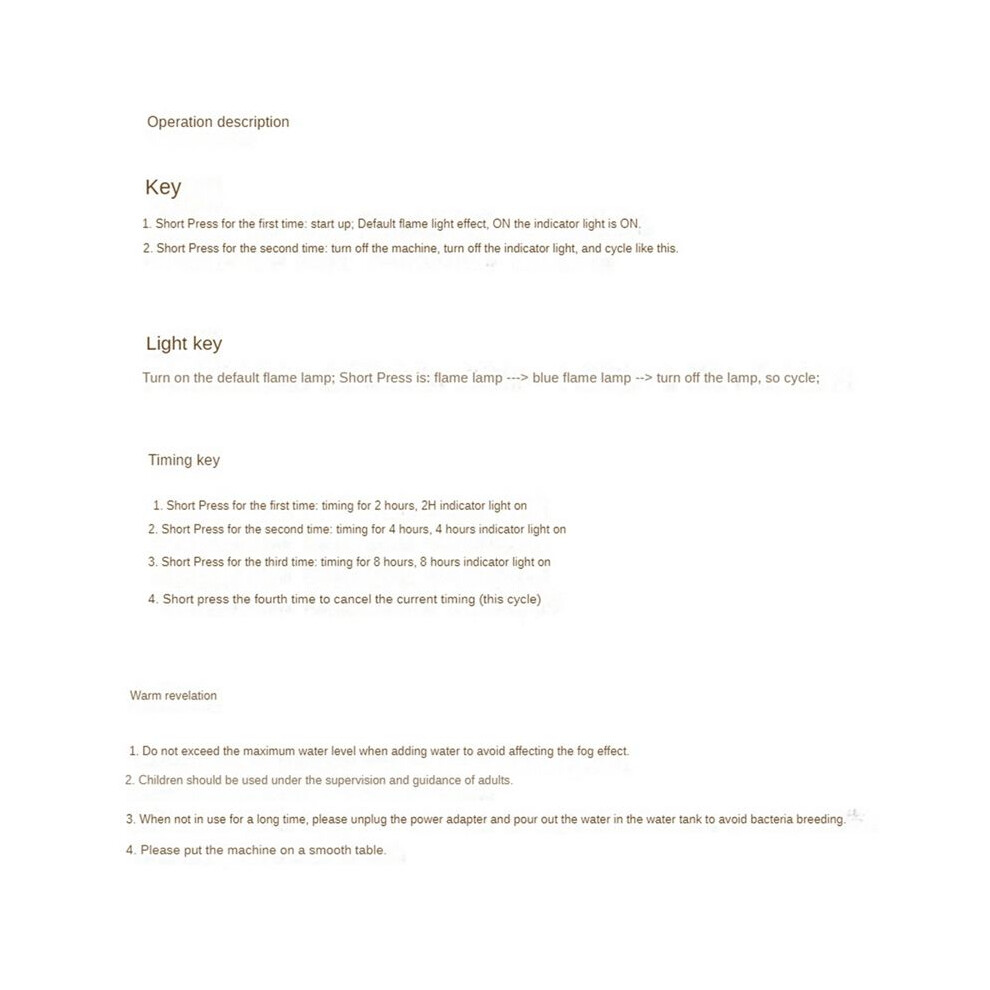 Operation description

Key

1. Short Press for the first time: start up; Default flame light effect, ON the indicator light is ON.
2. Short Press for the second time: turn off the machine, turn off the indicator light, and cycle like this.

Light key

Turn on the default flame lamp; Short Press is: flame lamp ---> blue flame lamp --> turn off the lamp, so cycle;

Timing key

1. Short Press for the first time: timing for 2 hours, 2H indicator light on
2. Short Press for the second time: timing for 4 hours, 4 hours indicator light on
3. Short Press for the third time: timing for 8 hours, 8 hours indicator light on
4. Short press the fourth time to cancel the current timing (this cycle)

Warm revelation

1. Do not exceed the maximum water level when adding water to avoid affecting the fog effect.
2. Children should be used under the supervision and guidance of adults.
3. When not in use for a long time, please unplug the power adapter and pour out the water in the water tank to avoid bacteria breeding.
4. Please put the machine on a smooth table.